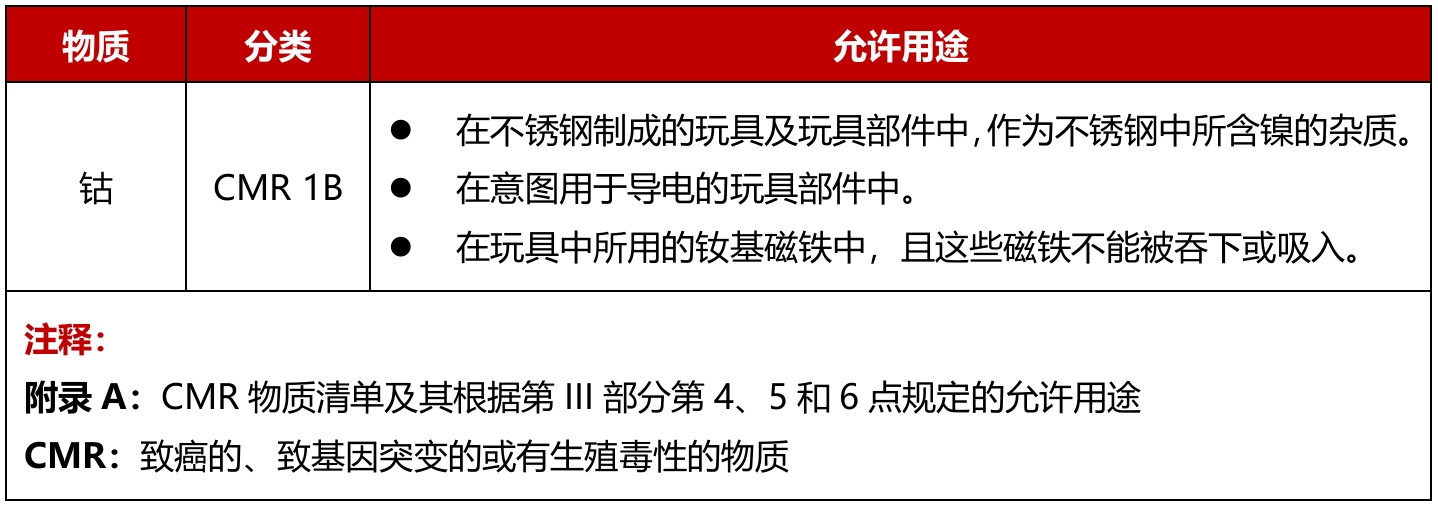 | 物质 | 分类 | 允许用途 |
|---|---|---|
| 钴 | CMR 1B | • 在不锈钢制成的玩具及玩具部件中,作为不锈钢中所含镍的杂质。 • 在意图用于导电的玩具部件中。 • 在玩具中所用的钕基磁铁中，且这些磁铁不能被吞下或吸入。 |

注释：

附录A：CMR物质清单及其根据第III部分第4、5和6点规定的允许用途

CMR：致癌的、致基因突变的或有生殖毒性的物质